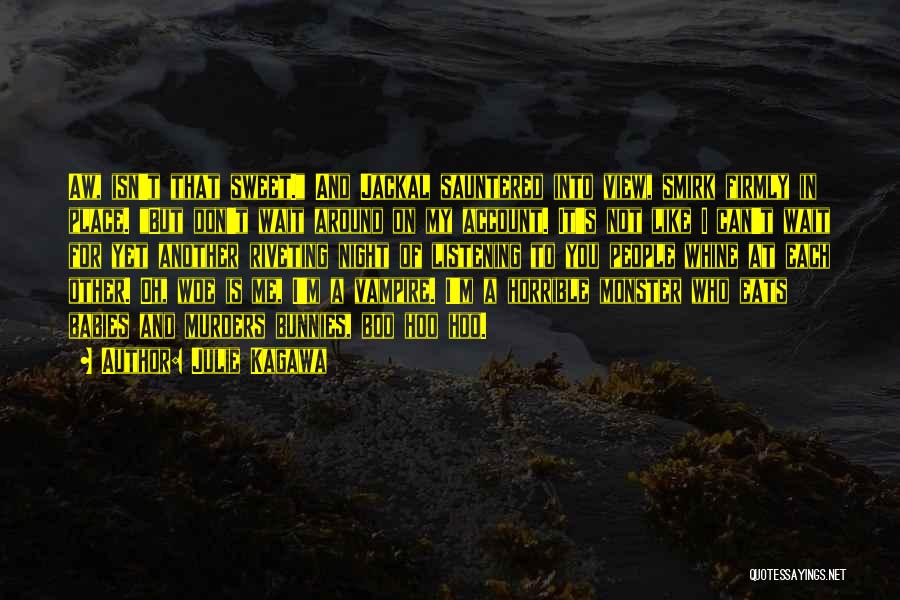 AW, ISN'T THAT SWEET." AND JACKAL SAUNTERED INTO VIEW, SMIRK FIRMLY IN PLACE. "BUT DON'T WAIT AROUND ON MY ACCOUNT. IT'S NOT LIKE I CAN'T WAIT FOR YET ANOTHER RIVETING NIGHT OF LISTENING TO YOU PEOPLE WHINE AT EACH OTHER. OH, WOE IS ME, I'M A VAMPIRE. I'M A HORRIBLE MONSTER WHO EATS BABIES AND MURDERS BUNNIES, BOO HOO HOO.

AUTHOR: JULIE KAGAWA

QUOTESSAYINGS.NET